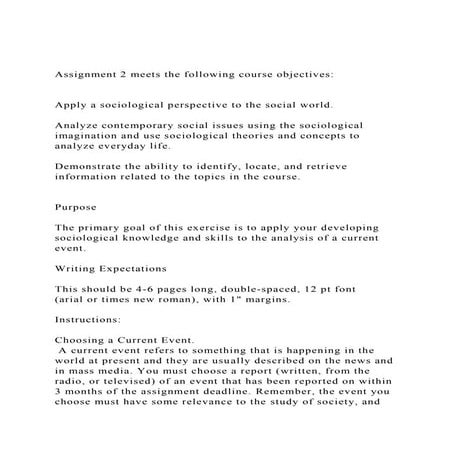 Assignment 2 meets the following course objectives:

Apply a sociological perspective to the social world.

Analyze contemporary social issues using the sociological imagination and use sociological theories and concepts to analyze everyday life.

Demonstrate the ability to identify, locate, and retrieve information related to the topics in the course.

Purpose

The primary goal of this exercise is to apply your developing sociological knowledge and skills to the analysis of a current event.

Writing Expectations

This should be 4-6 pages long, double-spaced, 12 pt font (arial or times new roman), with 1" margins.

Instructions:

Choosing a Current Event.
A current event refers to something that is happening in the world at present and they are usually described on the news and in mass media. You must choose a report (written, from the radio, or televised) of an event that has been reported on within 3 months of the assignment deadline. Remember, the event you choose must have some relevance to the study of society, and